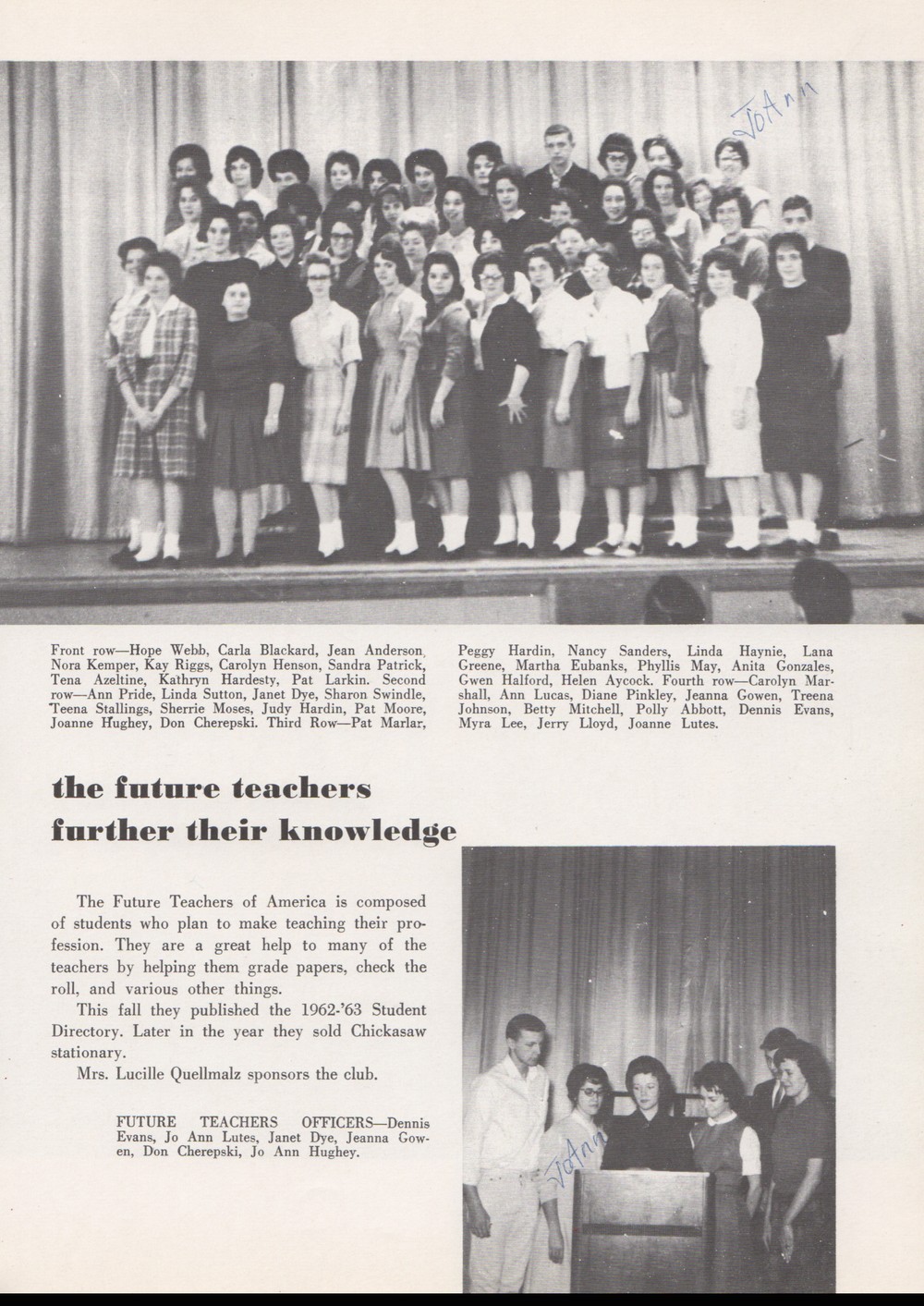 JoAnn

Front row—Hope Webb, Carla Blackard, Jean Anderson, Nora Kemper, Kay Riggs, Carolyn Henson, Sandra Patrick, Tena Azeltine, Kathryn Hardesty, Pat Larkin. Second row—Ann Pride, Linda Sutton, Janet Dye, Sharon Swindle, Teena Stallings, Sherrie Moses, Judy Hardin, Pat Moore, Joanne Hughey, Don Cherepski. Third Row—Pat Marlar, Peggy Hardin, Nancy Sanders, Linda Haynie, Lana Greene, Martha Eubanks, Phyllis May, Anita Gonzales, Gwen Halford, Helen Aycock. Fourth row—Carolyn Marshall, Ann Lucas, Diane Pinkley, Jeanna Gowen, Treena Johnson, Betty Mitchell, Polly Abbott, Dennis Evans, Myra Lee, Jerry Lloyd, Joanne Lutes.

the future teachers further their knowledge

The Future Teachers of America is composed of students who plan to make teaching their profession. They are a great help to many of the teachers by helping them grade papers, check the roll, and various other things.

This fall they published the 1962-'63 Student Directory. Later in the year they sold Chickasaw stationary.

Mrs. Lucille Quellmalz sponsors the club.

FUTURE TEACHERS OFFICERS—Dennis Evans, Jo Ann Lutes, Janet Dye, Jeanna Gowen, Don Cherepski, Jo Ann Hughey.

JoAnn